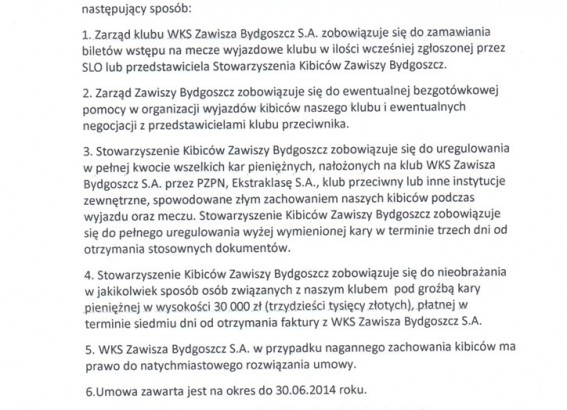 następujący sposób:

1. Zarząd klubu WKS Zawisza Bydgoszcz S.A. zobowiązuje się do zamawiania biletów wstępu na mecze wyjazdowe klubu w ilości wcześniej zgłoszonej przez SLO lub przedstawiciela Stowarzyszenia Kibiców Zawiszy Bydgoszcz.

2. Zarząd Zawiszy Bydgoszcz zobowiązuje się do ewentualnej bezgotówkowej pomocy w organizacji wyjazdów kibiców naszego klubu i ewentualnych negocjacji z przedstawicielami klubu przeciwnika.

3. Stowarzyszenie Kibiców Zawiszy Bydgoszcz zobowiązuje się do uregulowania w pełnej kwocie wszelkich kar pieniężnych, nałożonych na klub WKS Zawisza Bydgoszcz S.A. przez PZPN, Ekstraklasę S.A., klub przeciwny lub inne instytucje zewnętrzne, spowodowane złym zachowaniem naszych kibiców podczas wyjazdu oraz meczu. Stowarzyszenie Kibiców Zawiszy Bydgoszcz zobowiązuje się do pełnego uregulowania wyżej wymienionej kary w terminie trzech dni od otrzymania stosownych dokumentów.

4. Stowarzyszenie Kibiców Zawiszy Bydgoszcz zobowiązuje się do nieobrażania w jakikolwiek sposób osób związanych z naszym klubem pod groźbą kary pieniężnej w wysokości 30 000 zł (trzydzieści tysięcy złotych), płatnej w terminie siedmiu dni od otrzymania faktury z WKS Zawisza Bydgoszcz S.A.

5. WKS Zawisza Bydgoszcz S.A. w przypadku nagannego zachowania kibiców ma prawo do natychmiastowego rozwiązania umowy.

6.Umowa zawarta jest na okres do 30.06.2014 roku.